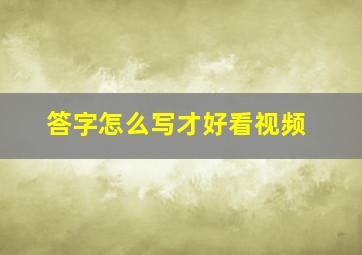 答字怎么写才好看视频